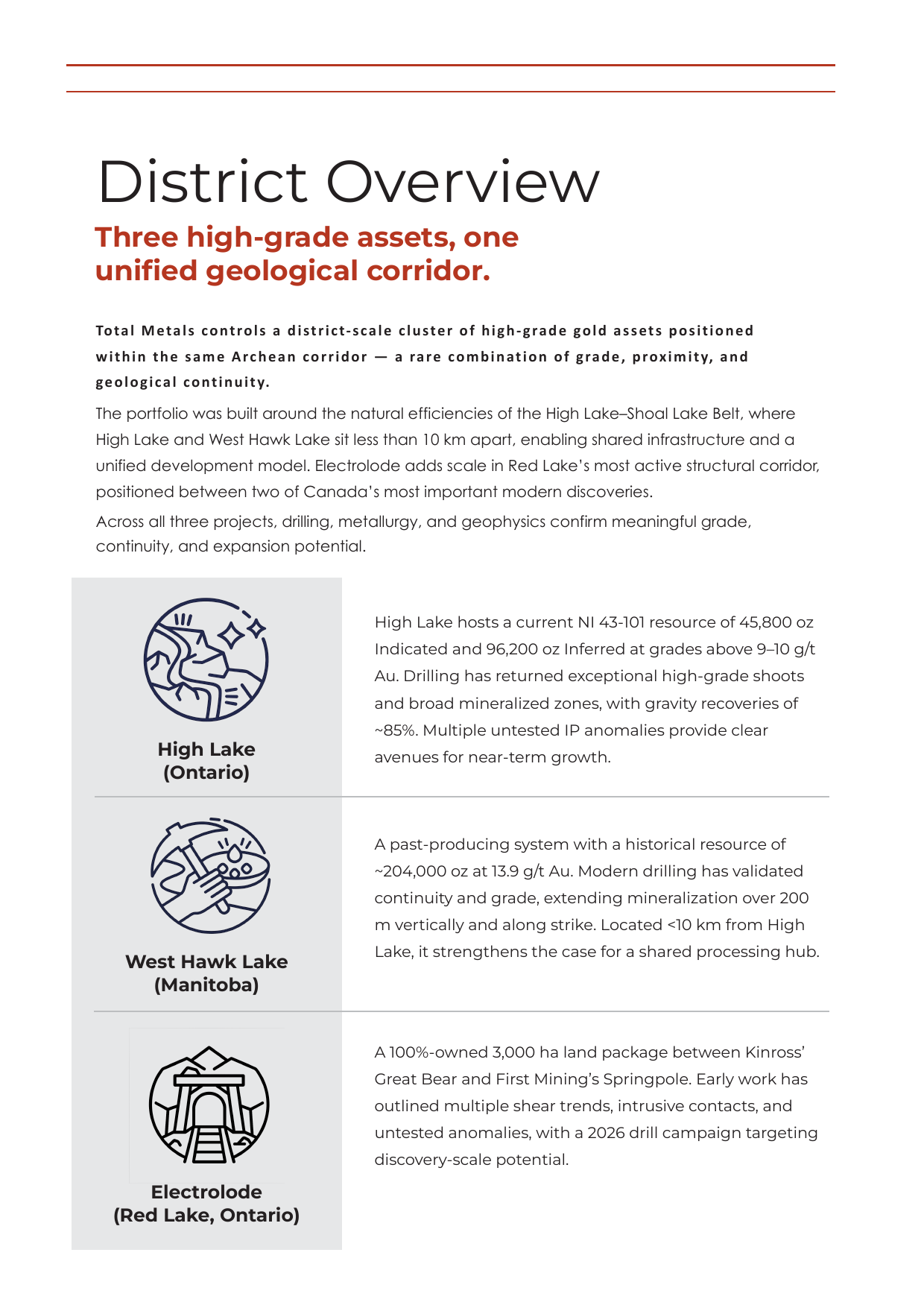 District Overview

Three high-grade assets, one unified geological corridor.

Total Metals controls a district-scale cluster of high-grade gold assets positioned within the same Archean corridor — a rare combination of grade, proximity, and geological continuity.

The portfolio was built around the natural efficiencies of the High Lake–Shoal Lake Belt, where High Lake and West Hawk Lake sit less than 10 km apart, enabling shared infrastructure and a unified development model. Electrolode adds scale in Red Lake's most active structural corridor, positioned between two of Canada's most important modern discoveries.

Across all three projects, drilling, metallurgy, and geophysics confirm meaningful grade, continuity, and expansion potential.

High Lake (Ontario)

High Lake hosts a current NI 43-101 resource of 45,800 oz Indicated and 96,200 oz Inferred at grades above 9–10 g/t Au. Drilling has returned exceptional high-grade shoots and broad mineralized zones, with gravity recoveries of ~85%. Multiple untested IP anomalies provide clear avenues for near-term growth.

West Hawk Lake (Manitoba)

A past-producing system with a historical resource of ~204,000 oz at 13.9 g/t Au. Modern drilling has validated continuity and grade, extending mineralization over 200 m vertically and along strike. Located <10 km from High Lake, it strengthens the case for a shared processing hub.

Electrolode (Red Lake, Ontario)

A 100%-owned 3,000 ha land package between Kinross' Great Bear and First Mining's Springpole. Early work has outlined multiple shear trends, intrusive contacts, and untested anomalies, with a 2026 drill campaign targeting discovery-scale potential.